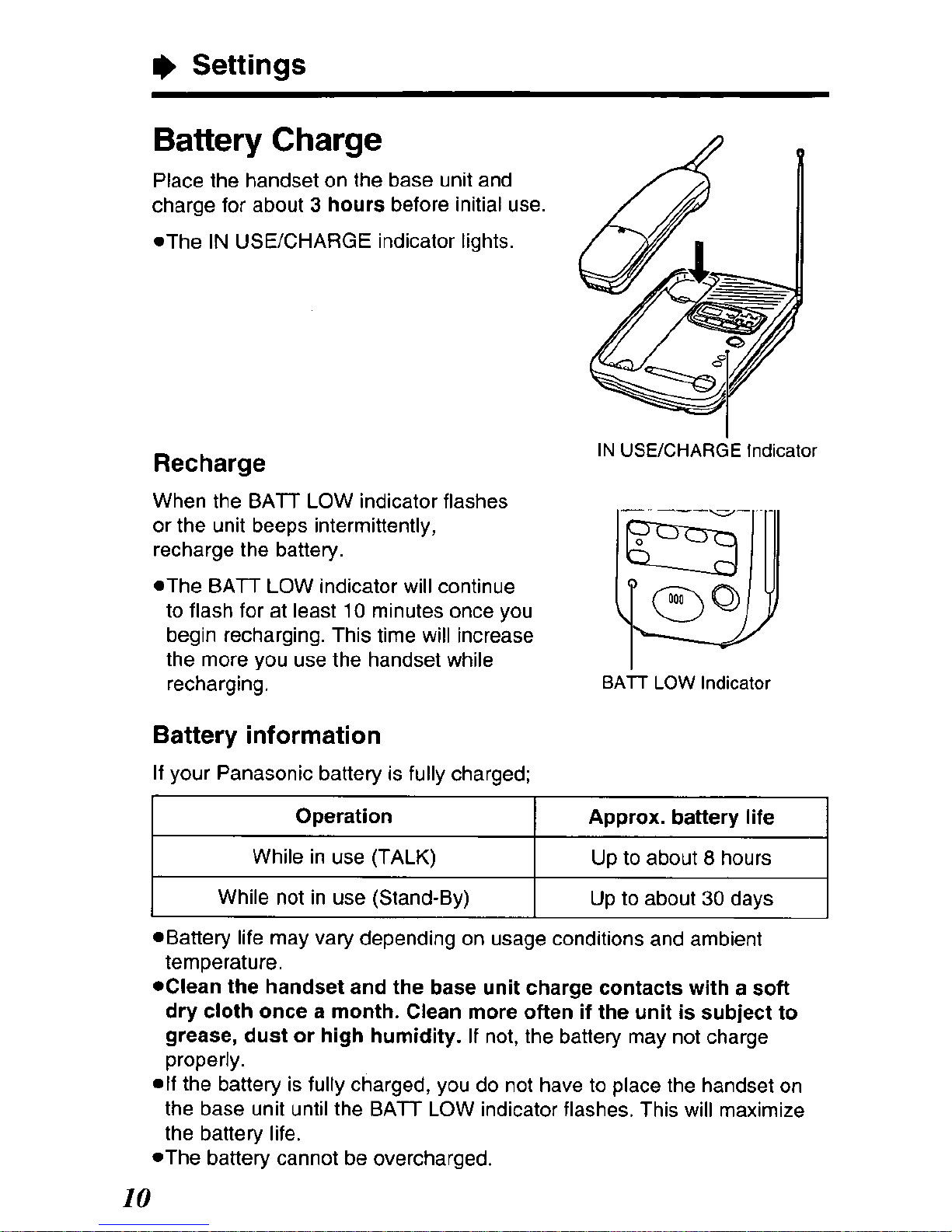 Settings

Battery Charge

Place the handset on the base unit and charge for about 3 hours before initial use.

●The IN USE/CHARGE indicator lights.

IN USE/CHARGE Indicator

Recharge

When the BATT LOW indicator flashes or the unit beeps intermittently, recharge the battery.

●The BATT LOW indicator will continue to flash for at least 10 minutes once you begin recharging. This time will increase the more you use the handset while recharging.

BATT LOW Indicator

Battery information

If your Panasonic battery is fully charged;

| Operation | Approx. battery life |
|---|---|
| While in use (TALK) | Up to about 8 hours |
| While not in use (Stand-By) | Up to about 30 days |

●Battery life may vary depending on usage conditions and ambient temperature.
●Clean the handset and the base unit charge contacts with a soft dry cloth once a month. Clean more often if the unit is subject to grease, dust or high humidity. If not, the battery may not charge properly.
●If the battery is fully charged, you do not have to place the handset on the base unit until the BATT LOW indicator flashes. This will maximize the battery life.
●The battery cannot be overcharged.

10